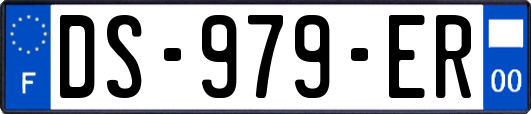 F
DS-979-ER
00